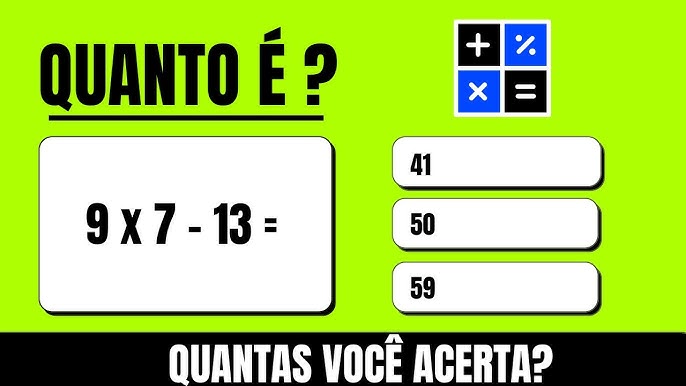 QUANTO É ?

+ % × =

9 x 7 - 13 =

41

50

59

QUANTAS VOCÊ ACERTA?